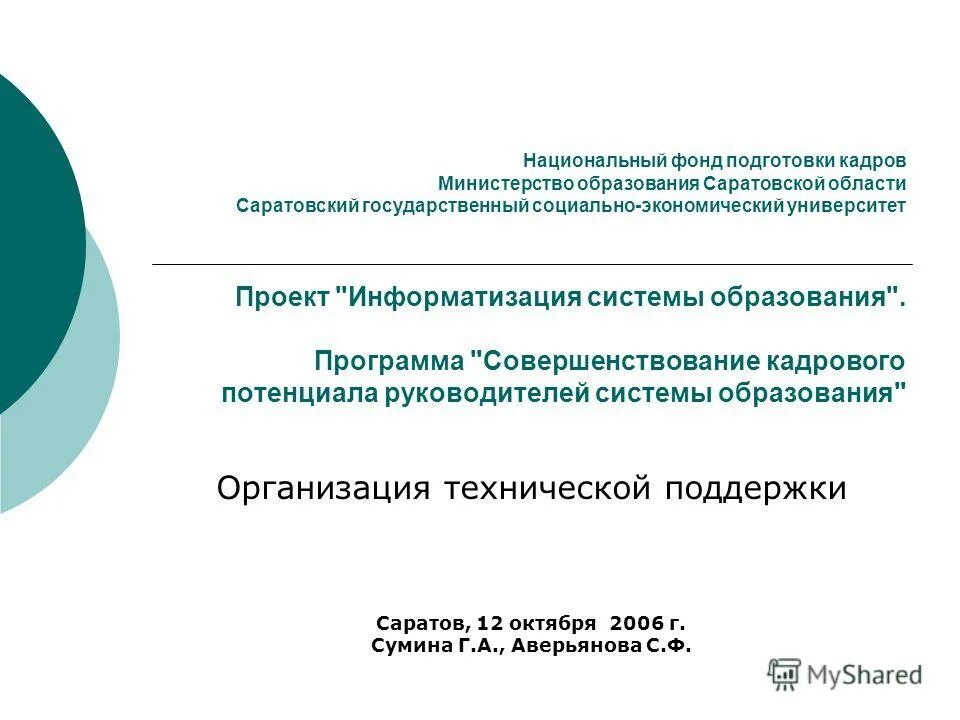 Национальный фонд подготовки кадров
Министерство образования Саратовской области
Саратовский государственный социально-экономический университет

Проект "Информатизация системы образования".

Программа "Совершенствование кадрового потенциала руководителей системы образования"

Организация технической поддержки

Саратов, 12 октября 2006 г.
Сумина Г.А., Аверьянова С.Ф.

MyShared